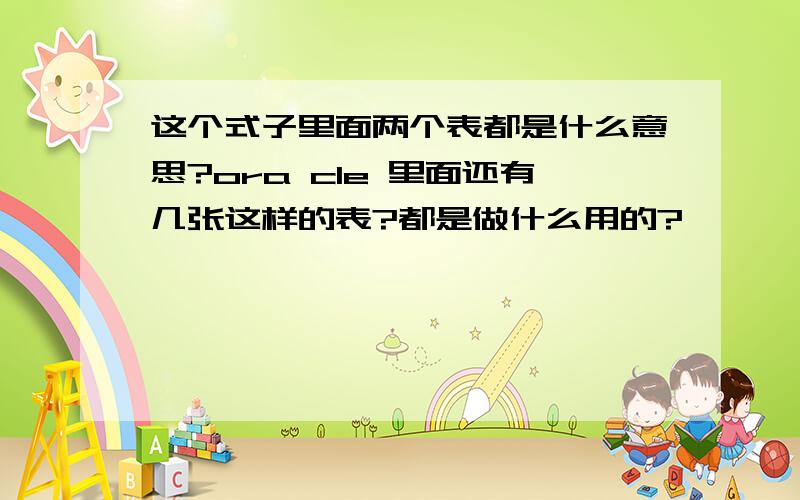 这个式子里面两个表都是什么意思?ora cle 里面还有几张这样的表?都是做什么用的?

A
B C